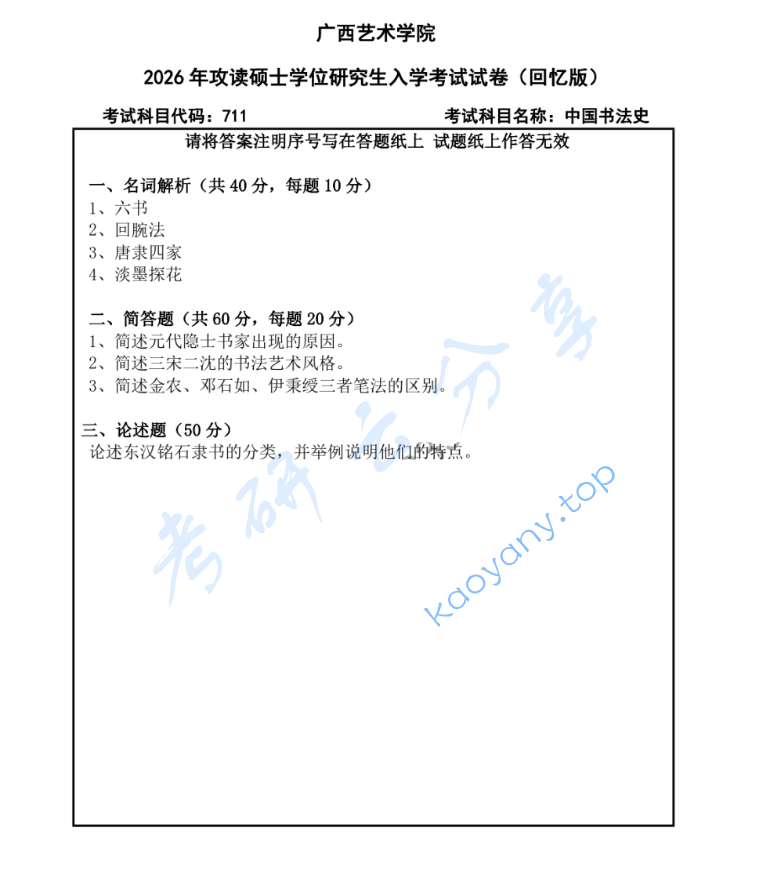 广西艺术学院

2026年攻读硕士学位研究生入学考试试卷（回忆版）

考试科目代码：711　　考试科目名称：中国书法史

请将答案注明序号写在答题纸上 试题纸上作答无效

一、名词解析（共40分，每题10分）
1、六书
2、回腕法
3、唐隶四家
4、淡墨探花

二、简答题（共60分，每题20分）
1、简述元代隐士书家出现的原因。
2、简述三宋二沈的书法艺术风格。
3、简述金农、邓石如、伊秉绶三者笔法的区别。

三、论述题（50分）
论述东汉铭石隶书的分类，并举例说明他们的特点。

考研云分享

kaoyany.top